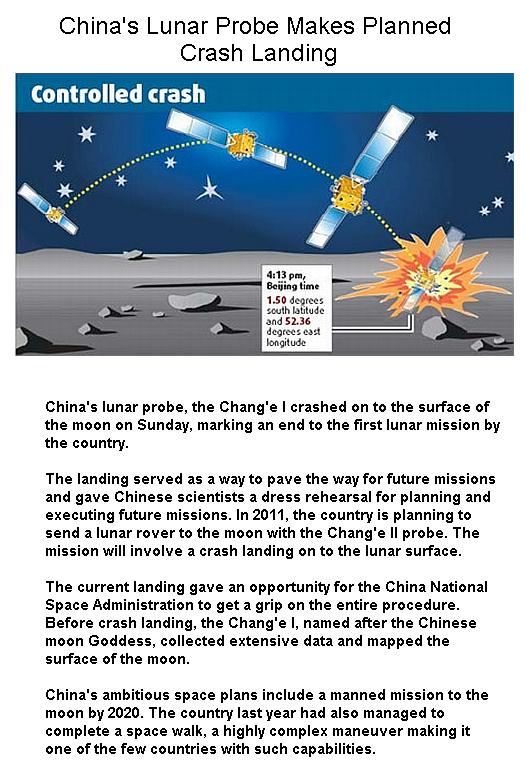 China's Lunar Probe Makes Planned Crash Landing

Controlled crash

4:13 pm, Beijing time
1.50 degrees south latitude and 52.36 degrees east longitude

China's lunar probe, the Chang'e I crashed on to the surface of the moon on Sunday, marking an end to the first lunar mission by the country.

The landing served as a way to pave the way for future missions and gave Chinese scientists a dress rehearsal for planning and executing future missions. In 2011, the country is planning to send a lunar rover to the moon with the Chang'e II probe. The mission will involve a crash landing on to the lunar surface.

The current landing gave an opportunity for the China National Space Administration to get a grip on the entire procedure. Before crash landing, the Chang'e I, named after the Chinese moon Goddess, collected extensive data and mapped the surface of the moon.

China's ambitious space plans include a manned mission to the moon by 2020. The country last year had also managed to complete a space walk, a highly complex maneuver making it one of the few countries with such capabilities.